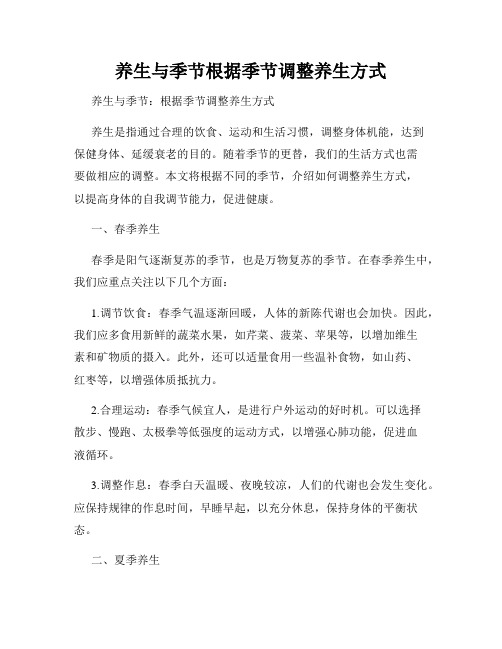 养生与季节根据季节调整养生方式

养生与季节：根据季节调整养生方式

养生是指通过合理的饮食、运动和生活习惯，调整身体机能，达到保健身体、延缓衰老的目的。随着季节的更替，我们的生活方式也需要做相应的调整。本文将根据不同的季节，介绍如何调整养生方式，以提高身体的自我调节能力，促进健康。

一、春季养生

春季是阳气逐渐复苏的季节，也是万物复苏的季节。在春季养生中，我们应重点关注以下几个方面：

1.调节饮食：春季气温逐渐回暖，人体的新陈代谢也会加快。因此，我们应多食用新鲜的蔬菜水果，如芹菜、菠菜、苹果等，以增加维生素和矿物质的摄入。此外，还可以适量食用一些温补食物，如山药、红枣等，以增强体质抵抗力。

2.合理运动：春季气候宜人，是进行户外运动的好时机。可以选择散步、慢跑、太极拳等低强度的运动方式，以增强心肺功能，促进血液循环。

3.调整作息：春季白天温暖、夜晚较凉，人们的代谢也会发生变化。应保持规律的作息时间，早睡早起，以充分休息，保持身体的平衡状态。

二、夏季养生